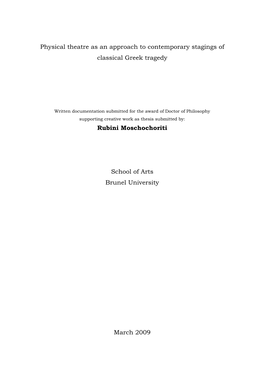 Physical theatre as an approach to contemporary stagings of classical Greek tragedy

Written documentation submitted for the award of Doctor of Philosophy supporting creative work as thesis submitted by:

Rubini Moschochoriti

School of Arts
Brunel University

March 2009